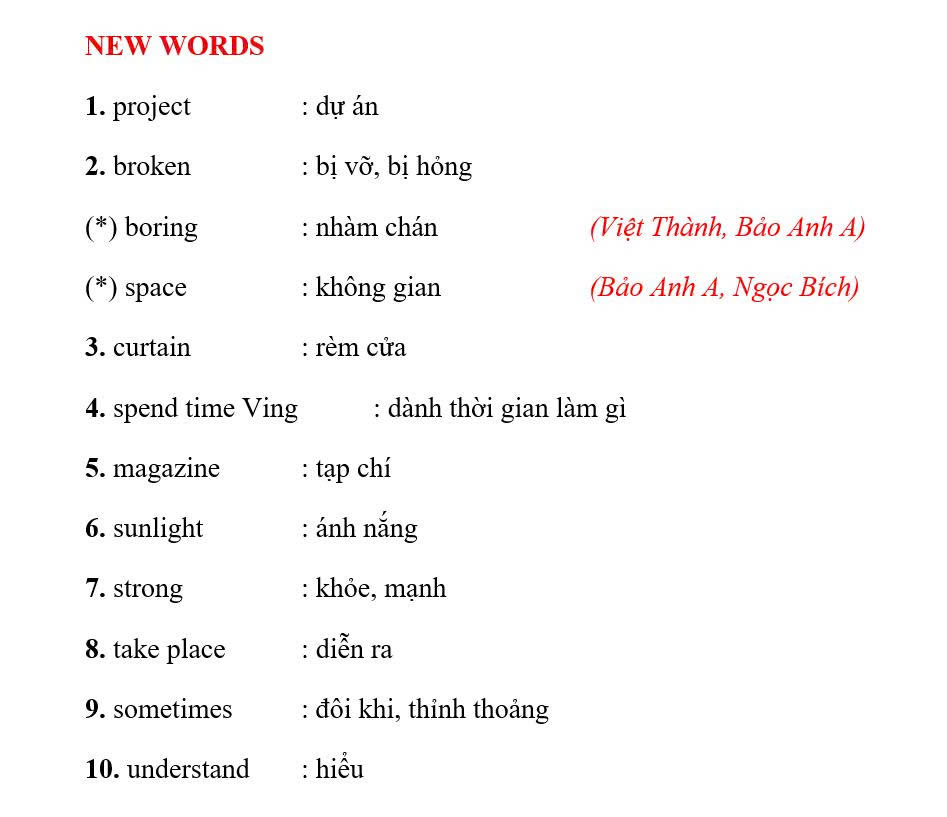 NEW WORDS

1. project : dự án

2. broken : bị vỡ, bị hỏng

(*) boring : nhàm chán (Việt Thành, Bảo Anh A)

(*) space : không gian (Bảo Anh A, Ngọc Bích)

3. curtain : rèm cửa

4. spend time Ving : dành thời gian làm gì

5. magazine : tạp chí

6. sunlight : ánh nắng

7. strong : khỏe, mạnh

8. take place : diễn ra

9. sometimes : đôi khi, thỉnh thoảng

10. understand : hiểu